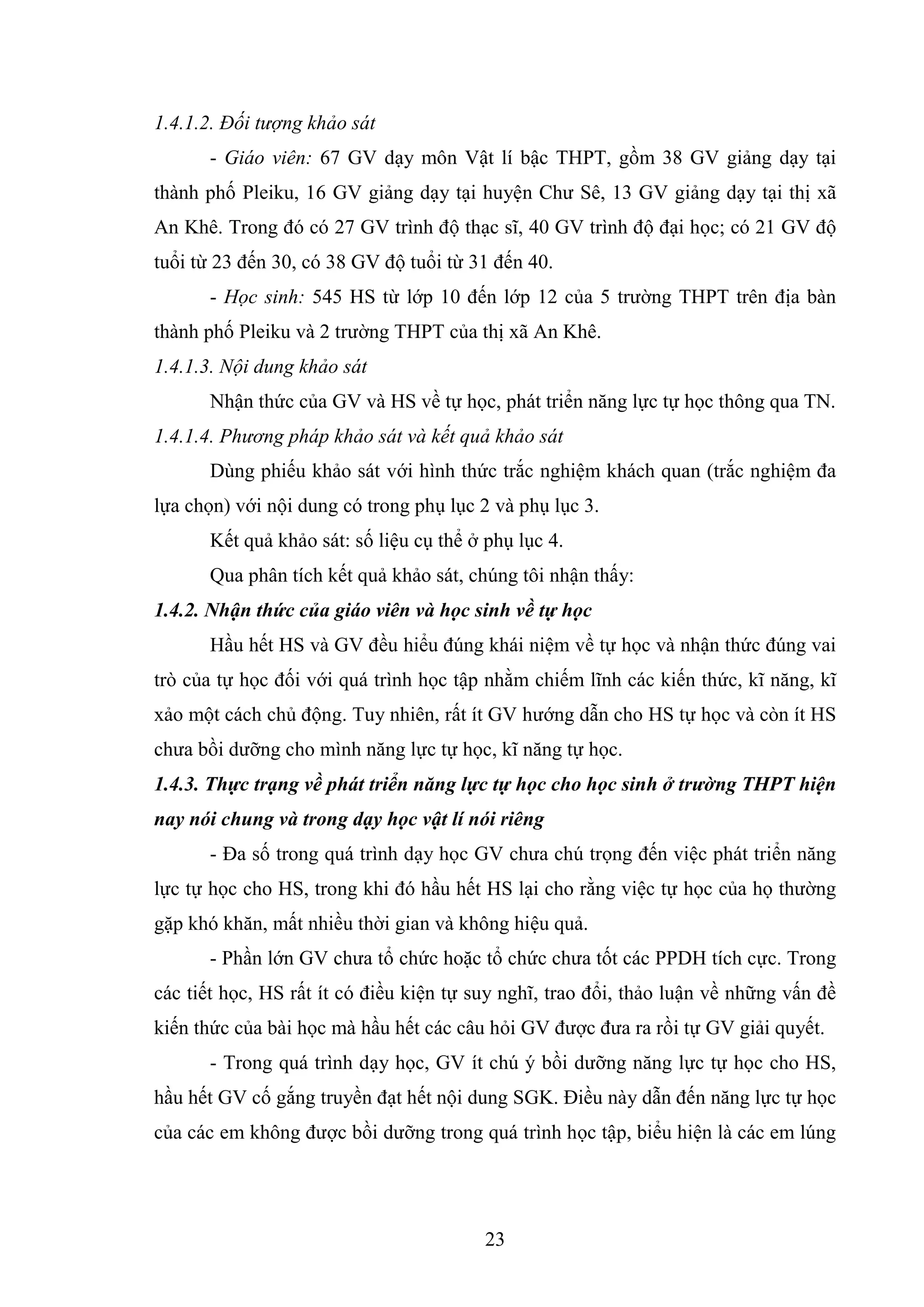 1.4.1.2. Đối tượng khảo sát

- Giáo viên: 67 GV dạy môn Vật lí bậc THPT, gồm 38 GV giảng dạy tại thành phố Pleiku, 16 GV giảng dạy tại huyện Chư Sê, 13 GV giảng dạy tại thị xã An Khê. Trong đó có 27 GV trình độ thạc sĩ, 40 GV trình độ đại học; có 21 GV độ tuổi từ 23 đến 30, có 38 GV độ tuổi từ 31 đến 40.

- Học sinh: 545 HS từ lớp 10 đến lớp 12 của 5 trường THPT trên địa bàn thành phố Pleiku và 2 trường THPT của thị xã An Khê.

1.4.1.3. Nội dung khảo sát

Nhận thức của GV và HS về tự học, phát triển năng lực tự học thông qua TN.

1.4.1.4. Phương pháp khảo sát và kết quả khảo sát

Dùng phiếu khảo sát với hình thức trắc nghiệm khách quan (trắc nghiệm đa lựa chọn) với nội dung có trong phụ lục 2 và phụ lục 3.

Kết quả khảo sát: số liệu cụ thể ở phụ lục 4.

Qua phân tích kết quả khảo sát, chúng tôi nhận thấy:

1.4.2. Nhận thức của giáo viên và học sinh về tự học

Hầu hết HS và GV đều hiểu đúng khái niệm về tự học và nhận thức đúng vai trò của tự học đối với quá trình học tập nhằm chiếm lĩnh các kiến thức, kĩ năng, kĩ xảo một cách chủ động. Tuy nhiên, rất ít GV hướng dẫn cho HS tự học và còn ít HS chưa bồi dưỡng cho mình năng lực tự học, kĩ năng tự học.

1.4.3. Thực trạng về phát triển năng lực tự học cho học sinh ở trường THPT hiện nay nói chung và trong dạy học vật lí nói riêng

- Đa số trong quá trình dạy học GV chưa chú trọng đến việc phát triển năng lực tự học cho HS, trong khi đó hầu hết HS lại cho rằng việc tự học của họ thường gặp khó khăn, mất nhiều thời gian và không hiệu quả.

- Phần lớn GV chưa tổ chức hoặc tổ chức chưa tốt các PPDH tích cực. Trong các tiết học, HS rất ít có điều kiện tự suy nghĩ, trao đổi, thảo luận về những vấn đề kiến thức của bài học mà hầu hết các câu hỏi GV được đưa ra rồi tự GV giải quyết.

- Trong quá trình dạy học, GV ít chú ý bồi dưỡng năng lực tự học cho HS, hầu hết GV cố gắng truyền đạt hết nội dung SGK. Điều này dẫn đến năng lực tự học của các em không được bồi dưỡng trong quá trình học tập, biểu hiện là các em lúng

23